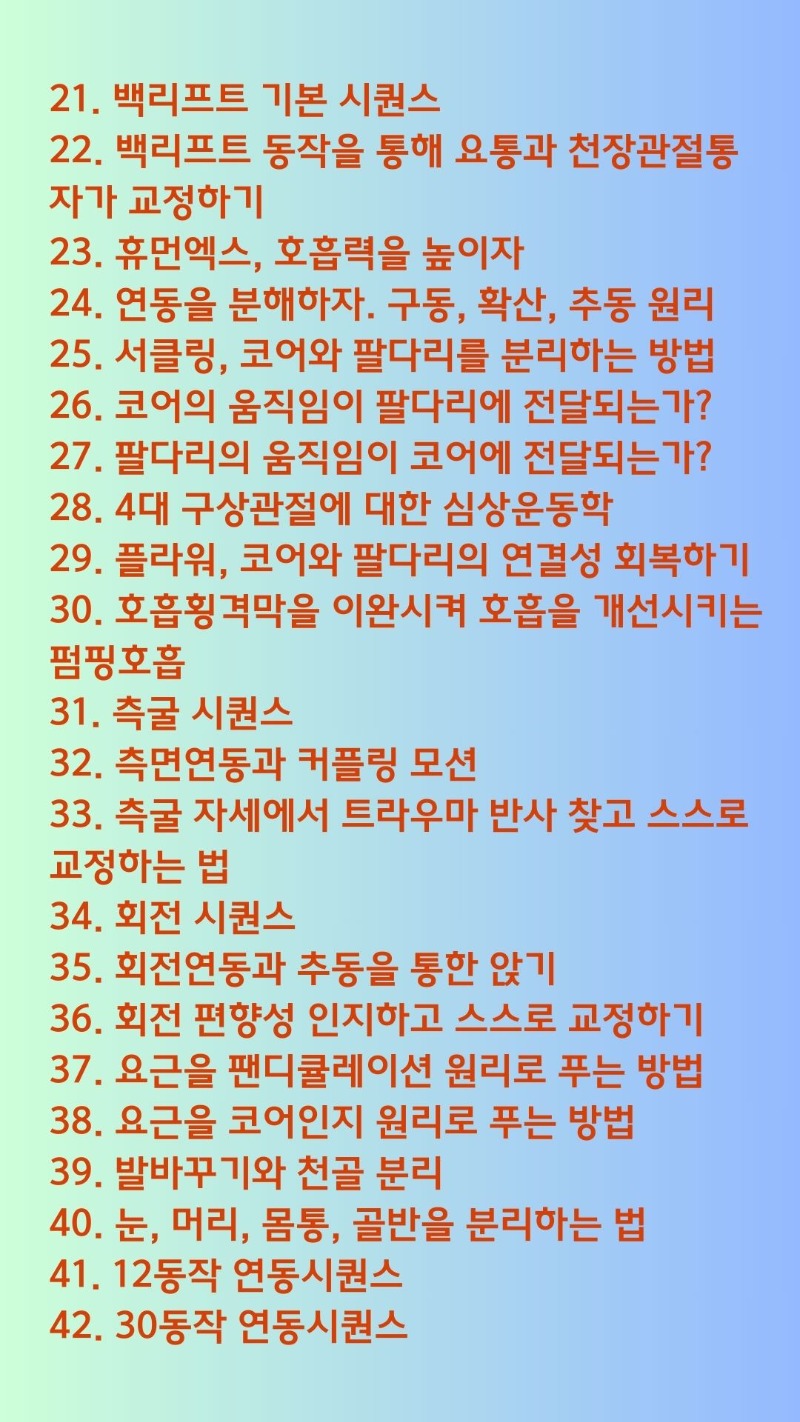 21. 백리프트 기본 시퀀스
22. 백리프트 동작을 통해 요통과 천장관절통 자가 교정하기
23. 휴먼엑스, 호흡력을 높이자
24. 연동을 분해하자. 구동, 확산, 추동 원리
25. 서클링, 코어와 팔다리를 분리하는 방법
26. 코어의 움직임이 팔다리에 전달되는가?
27. 팔다리의 움직임이 코어에 전달되는가?
28. 4대 구상관절에 대한 심상운동학
29. 플라워, 코어와 팔다리의 연결성 회복하기
30. 호흡횡격막을 이완시켜 호흡을 개선시키는 펌핑호흡
31. 측굴 시퀀스
32. 측면연동과 커플링 모션
33. 측굴 자세에서 트라우마 반사 찾고 스스로 교정하는 법
34. 회전 시퀀스
35. 회전연동과 추동을 통한 앉기
36. 회전 편향성 인지하고 스스로 교정하기
37. 요근을 팬디큘레이션 원리로 푸는 방법
38. 요근을 코어인지 원리로 푸는 방법
39. 발바꾸기와 천골 분리
40. 눈, 머리, 몸통, 골반을 분리하는 법
41. 12동작 연동시퀀스
42. 30동작 연동시퀀스